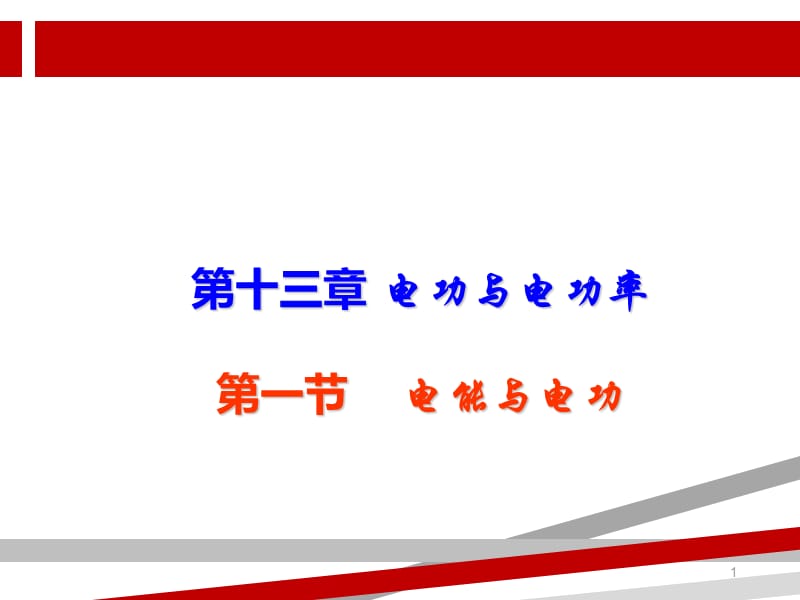 第十三章 电功与电功率

第一节　电能与电功

1